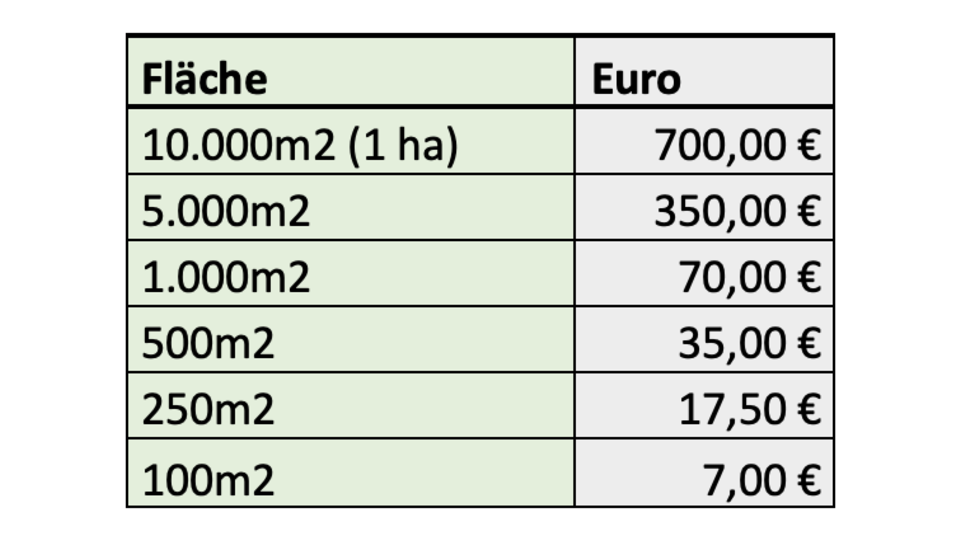 | Fläche | Euro |
|---|---|
| 10.000m2 (1 ha) | 700,00 € |
| 5.000m2 | 350,00 € |
| 1.000m2 | 70,00 € |
| 500m2 | 35,00 € |
| 250m2 | 17,50 € |
| 100m2 | 7,00 € |